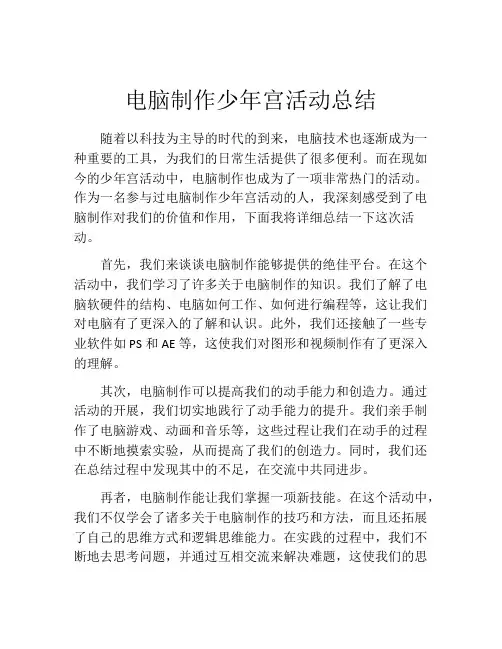 电脑制作少年宫活动总结

随着以科技为主导的时代的到来，电脑技术也逐渐成为一种重要的工具，为我们的日常生活提供了很多便利。而在现如今的少年宫活动中，电脑制作也成为了一项非常热门的活动。作为一名参与过电脑制作少年宫活动的人，我深刻感受到了电脑制作对我们的价值和作用，下面我将详细总结一下这次活动。

首先，我们来谈谈电脑制作能够提供的绝佳平台。在这个活动中，我们学习了许多关于电脑制作的知识。我们了解了电脑软硬件的结构、电脑如何工作、如何进行编程等，这让我们对电脑有了更深入的了解和认识。此外，我们还接触了一些专业软件如 PS 和 AE 等，这使我们对图形和视频制作有了更深入的理解。

其次，电脑制作可以提高我们的动手能力和创造力。通过活动的开展，我们切实地践行了动手能力的提升。我们亲手制作了电脑游戏、动画和音乐等，这些过程让我们在动手的过程中不断地摸索实验，从而提高了我们的创造力。同时，我们还在总结过程中发现其中的不足，在交流中共同进步。

再者，电脑制作能让我们掌握一项新技能。在这个活动中，我们不仅学会了诸多关于电脑制作的技巧和方法，而且还拓展了自己的思维方式和逻辑思维能力。在实践的过程中，我们不断地去思考问题，并通过互相交流来解决难题，这使我们的思